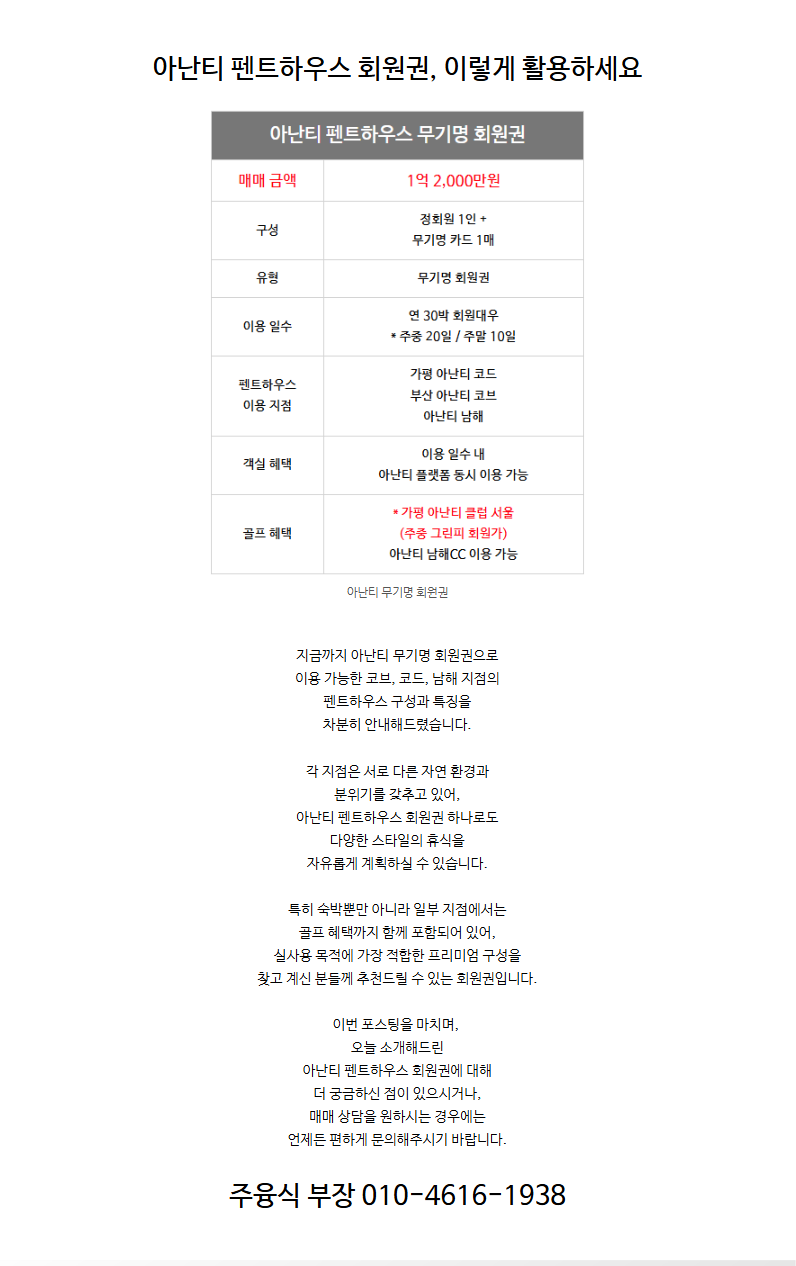 아난티 펜트하우스 회원권, 이렇게 활용하세요

| 아난티 펜트하우스 무기명 회원권 | |
|---|---|
| 매매 금액 | 1억 2,000만원 |
| 구성 | 정회원 1인 + 무기명 카드 1매 |
| 유형 | 무기명 회원권 |
| 이용 일수 | 연 30박 회원대우 * 주중 20일 / 주말 10일 |
| 펜트하우스 이용 지점 | 가평 아난티 코드 부산 아난티 코브 아난티 남해 |
| 객실 혜택 | 이용 일수 내 아난티 플랫폼 동시 이용 가능 |
| 골프 혜택 | * 가평 아난티 클럽 서울 (주중 그린피 회원가) 아난티 남해CC 이용 가능 |

아난티 무기명 회원권

지금까지 아난티 무기명 회원권으로 이용 가능한 코브, 코드, 남해 지점의 펜트하우스 구성과 특징을 차분히 안내해드렸습니다.

각 지점은 서로 다른 자연 환경과 분위기를 갖추고 있어, 아난티 펜트하우스 회원권 하나로도 다양한 스타일의 휴식을 자유롭게 계획하실 수 있습니다.

특히 숙박뿐만 아니라 일부 지점에서는 골프 혜택까지 함께 포함되어 있어, 실사용 목적에 가장 적합한 프리미엄 구성을 찾고 계신 분들께 추천드릴 수 있는 회원권입니다.

이번 포스팅을 마치며, 오늘 소개해드린 아난티 펜트하우스 회원권에 대해 더 궁금하신 점이 있으시거나, 매매 상담을 원하시는 경우에는 언제든 편하게 문의해주시기 바랍니다.

주융식 부장 010-4616-1938